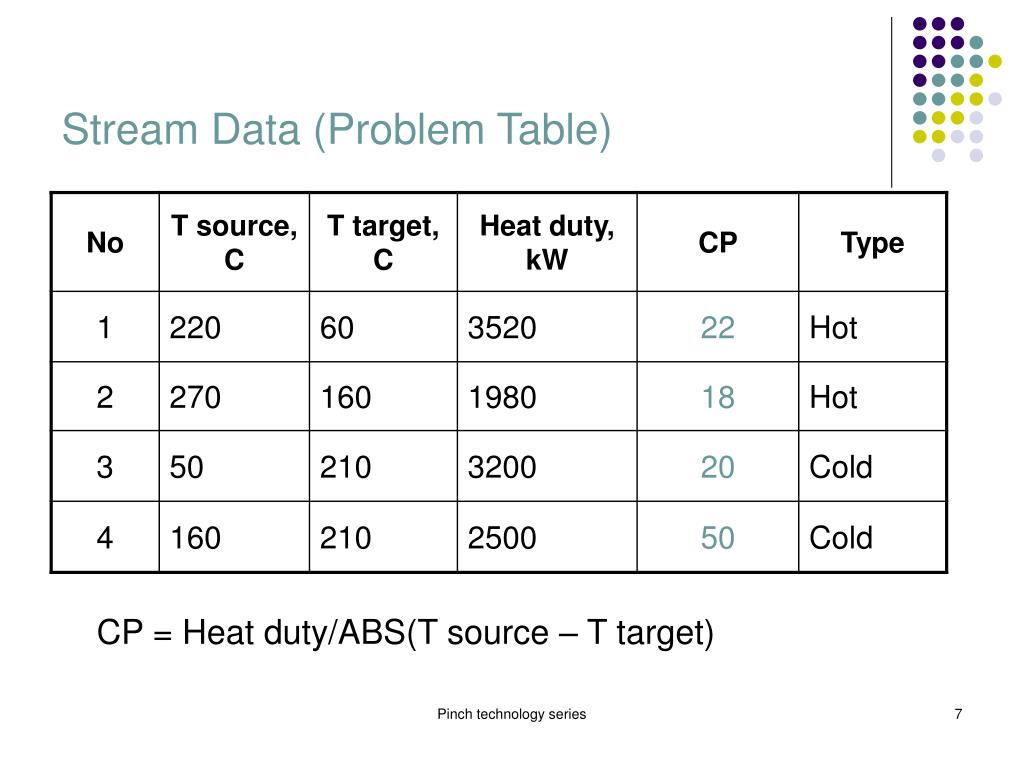 Stream Data (Problem Table)

| No | T source, C | T target, C | Heat duty, kW | CP | Type |
|---|---|---|---|---|---|
| 1 | 220 | 60 | 3520 | 22 | Hot |
| 2 | 270 | 160 | 1980 | 18 | Hot |
| 3 | 50 | 210 | 3200 | 20 | Cold |
| 4 | 160 | 210 | 2500 | 50 | Cold |

CP = Heat duty/ABS(T source – T target)

Pinch technology series

7